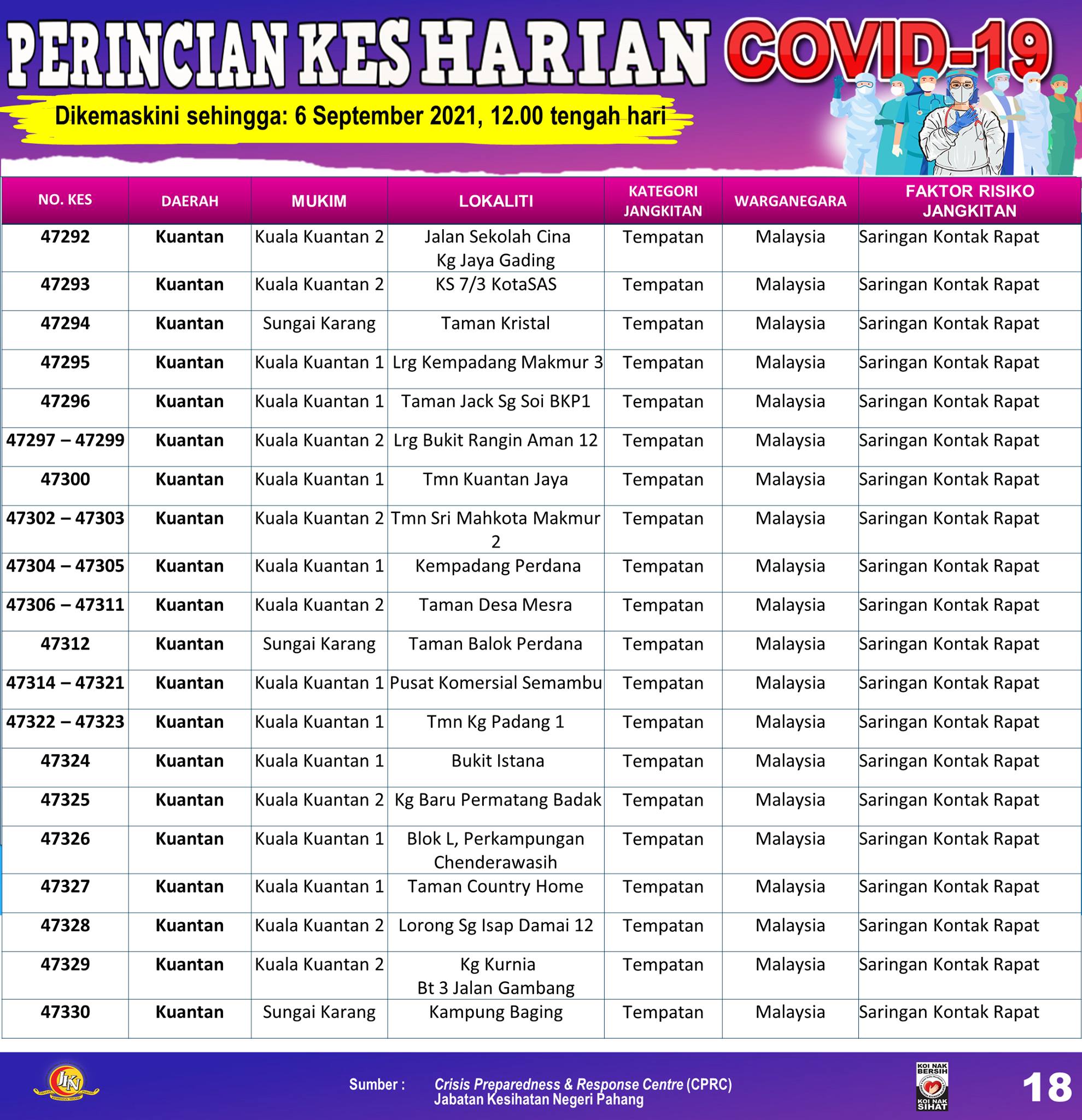 PERINCIAN KES HARIAN COVID-19

Dikemaskini sehingga: 6 September 2021, 12.00 tengah hari

| NO. KES | DAERAH | MUKIM | LOKALITI | KATEGORI JANGKITAN | WARGANEGARA | FAKTOR RISIKO JANGKITAN |
|---|---|---|---|---|---|---|
| 47292 | Kuantan | Kuala Kuantan 2 | Jalan Sekolah Cina Kg Jaya Gading | Tempatan | Malaysia | Saringan Kontak Rapat |
| 47293 | Kuantan | Kuala Kuantan 2 | KS 7/3 KotaSAS | Tempatan | Malaysia | Saringan Kontak Rapat |
| 47294 | Kuantan | Sungai Karang | Taman Kristal | Tempatan | Malaysia | Saringan Kontak Rapat |
| 47295 | Kuantan | Kuala Kuantan 1 | Lrg Kempadang Makmur 3 | Tempatan | Malaysia | Saringan Kontak Rapat |
| 47296 | Kuantan | Kuala Kuantan 1 | Taman Jack Sg Soi BKP1 | Tempatan | Malaysia | Saringan Kontak Rapat |
| 47297 – 47299 | Kuantan | Kuala Kuantan 2 | Lrg Bukit Rangin Aman 12 | Tempatan | Malaysia | Saringan Kontak Rapat |
| 47300 | Kuantan | Kuala Kuantan 1 | Tmn Kuantan Jaya | Tempatan | Malaysia | Saringan Kontak Rapat |
| 47302 – 47303 | Kuantan | Kuala Kuantan 2 | Tmn Sri Mahkota Makmur 2 | Tempatan | Malaysia | Saringan Kontak Rapat |
| 47304 – 47305 | Kuantan | Kuala Kuantan 1 | Kempadang Perdana | Tempatan | Malaysia | Saringan Kontak Rapat |
| 47306 – 47311 | Kuantan | Kuala Kuantan 2 | Taman Desa Mesra | Tempatan | Malaysia | Saringan Kontak Rapat |
| 47312 | Kuantan | Sungai Karang | Taman Balok Perdana | Tempatan | Malaysia | Saringan Kontak Rapat |
| 47314 – 47321 | Kuantan | Kuala Kuantan 1 | Pusat Komersial Semambu | Tempatan | Malaysia | Saringan Kontak Rapat |
| 47322 – 47323 | Kuantan | Kuala Kuantan 1 | Tmn Kg Padang 1 | Tempatan | Malaysia | Saringan Kontak Rapat |
| 47324 | Kuantan | Kuala Kuantan 1 | Bukit Istana | Tempatan | Malaysia | Saringan Kontak Rapat |
| 47325 | Kuantan | Kuala Kuantan 2 | Kg Baru Permatang Badak | Tempatan | Malaysia | Saringan Kontak Rapat |
| 47326 | Kuantan | Kuala Kuantan 1 | Blok L, Perkampungan Chenderawasih | Tempatan | Malaysia | Saringan Kontak Rapat |
| 47327 | Kuantan | Kuala Kuantan 1 | Taman Country Home | Tempatan | Malaysia | Saringan Kontak Rapat |
| 47328 | Kuantan | Kuala Kuantan 2 | Lorong Sg Isap Damai 12 | Tempatan | Malaysia | Saringan Kontak Rapat |
| 47329 | Kuantan | Kuala Kuantan 2 | Kg Kurnia Bt 3 Jalan Gambang | Tempatan | Malaysia | Saringan Kontak Rapat |
| 47330 | Kuantan | Sungai Karang | Kampung Baging | Tempatan | Malaysia | Saringan Kontak Rapat |

JKN

Sumber : Crisis Preparedness & Response Centre (CPRC)
Jabatan Kesihatan Negeri Pahang

KOI NAK BERSIH KOI NAK SIHAT

18